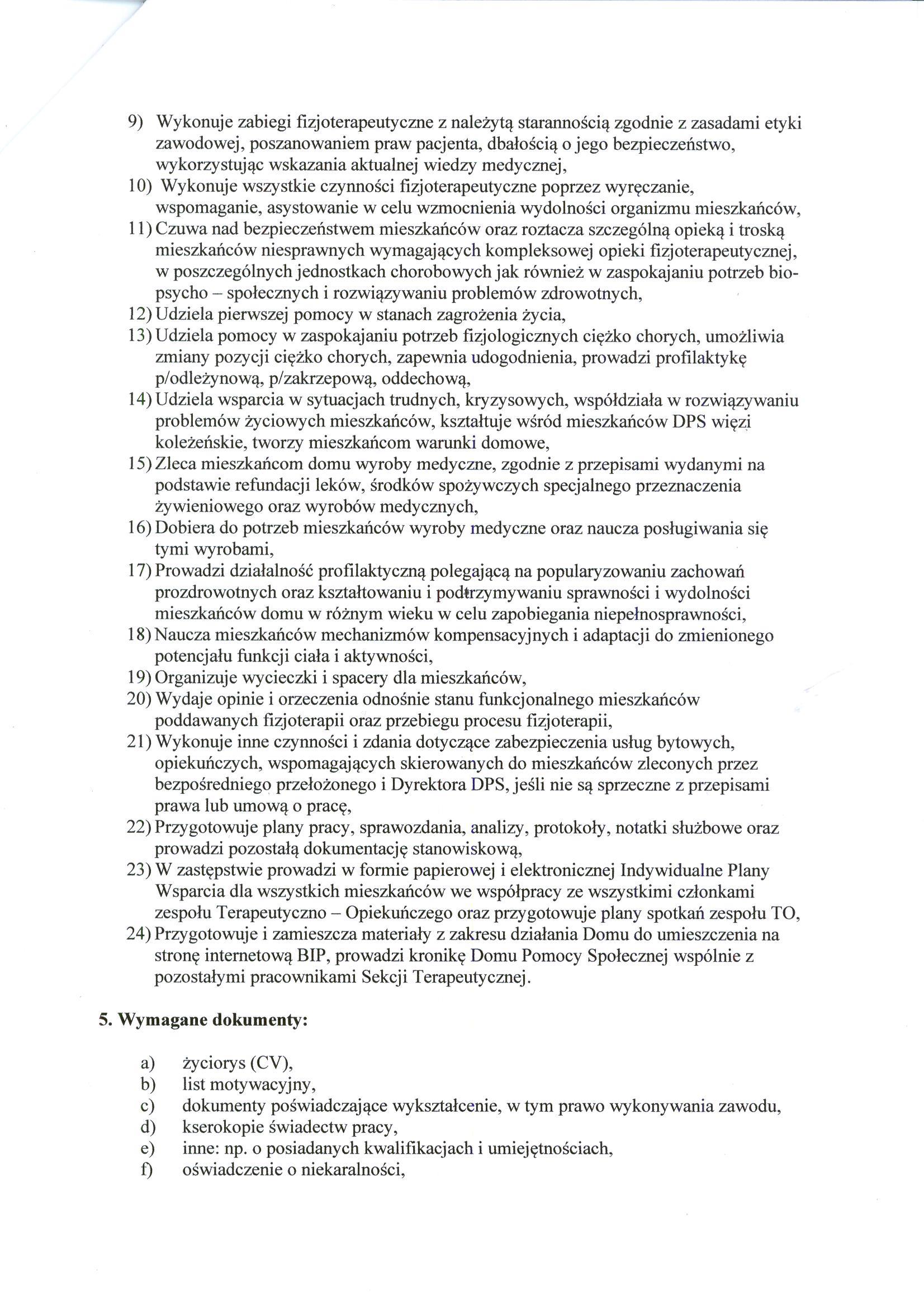 9) Wykonuje zabiegi fizjoterapeutyczne z należytą starannością zgodnie z zasadami etyki zawodowej, poszanowaniem praw pacjenta, dbałością o jego bezpieczeństwo, wykorzystując wskazania aktualnej wiedzy medycznej,
10) Wykonuje wszystkie czynności fizjoterapeutyczne poprzez wyręczanie, wspomaganie, asystowanie w celu wzmocnienia wydolności organizmu mieszkańców,
11) Czuwa nad bezpieczeństwem mieszkańców oraz roztacza szczególną opieką i troską mieszkańców niesprawnych wymagających kompleksowej opieki fizjoterapeutycznej, w poszczególnych jednostkach chorobowych jak również w zaspokajaniu potrzeb bio-psycho – społecznych i rozwiązywaniu problemów zdrowotnych,
12) Udziela pierwszej pomocy w stanach zagrożenia życia,
13) Udziela pomocy w zaspokajaniu potrzeb fizjologicznych ciężko chorych, umożliwia zmiany pozycji ciężko chorych, zapewnia udogodnienia, prowadzi profilaktykę p/odleżynową, p/zakrzepową, oddechową,
14) Udziela wsparcia w sytuacjach trudnych, kryzysowych, współdziała w rozwiązywaniu problemów życiowych mieszkańców, kształtuje wśród mieszkańców DPS więzi koleżeńskie, tworzy mieszkańcom warunki domowe,
15) Zleca mieszkańcom domu wyroby medyczne, zgodnie z przepisami wydanymi na podstawie refundacji leków, środków spożywczych specjalnego przeznaczenia żywieniowego oraz wyrobów medycznych,
16) Dobiera do potrzeb mieszkańców wyroby medyczne oraz naucza posługiwania się tymi wyrobami,
17) Prowadzi działalność profilaktyczną polegającą na popularyzowaniu zachowań prozdrowotnych oraz kształtowaniu i podtrzymywaniu sprawności i wydolności mieszkańców domu w różnym wieku w celu zapobiegania niepełnosprawności,
18) Naucza mieszkańców mechanizmów kompensacyjnych i adaptacji do zmienionego potencjału funkcji ciała i aktywności,
19) Organizuje wycieczki i spacery dla mieszkańców,
20) Wydaje opinie i orzeczenia odnośnie stanu funkcjonalnego mieszkańców poddawanych fizjoterapii oraz przebiegu procesu fizjoterapii,
21) Wykonuje inne czynności i zdania dotyczące zabezpieczenia usług bytowych, opiekuńczych, wspomagających skierowanych do mieszkańców zleconych przez bezpośredniego przełożonego i Dyrektora DPS, jeśli nie są sprzeczne z przepisami prawa lub umową o pracę,
22) Przygotowuje plany pracy, sprawozdania, analizy, protokoły, notatki służbowe oraz prowadzi pozostałą dokumentację stanowiskową,
23) W zastępstwie prowadzi w formie papierowej i elektronicznej Indywidualne Plany Wsparcia dla wszystkich mieszkańców we współpracy ze wszystkimi członkami zespołu Terapeutyczno – Opiekuńczego oraz przygotowuje plany spotkań zespołu TO,
24) Przygotowuje i zamieszcza materiały z zakresu działania Domu do umieszczenia na stronę internetową BIP, prowadzi kronikę Domu Pomocy Społecznej wspólnie z pozostałymi pracownikami Sekcji Terapeutycznej.

5. Wymagane dokumenty:

a) życiorys (CV),
b) list motywacyjny,
c) dokumenty poświadczające wykształcenie, w tym prawo wykonywania zawodu,
d) kserokopie świadectw pracy,
e) inne: np. o posiadanych kwalifikacjach i umiejętnościach,
f) oświadczenie o niekaralności,